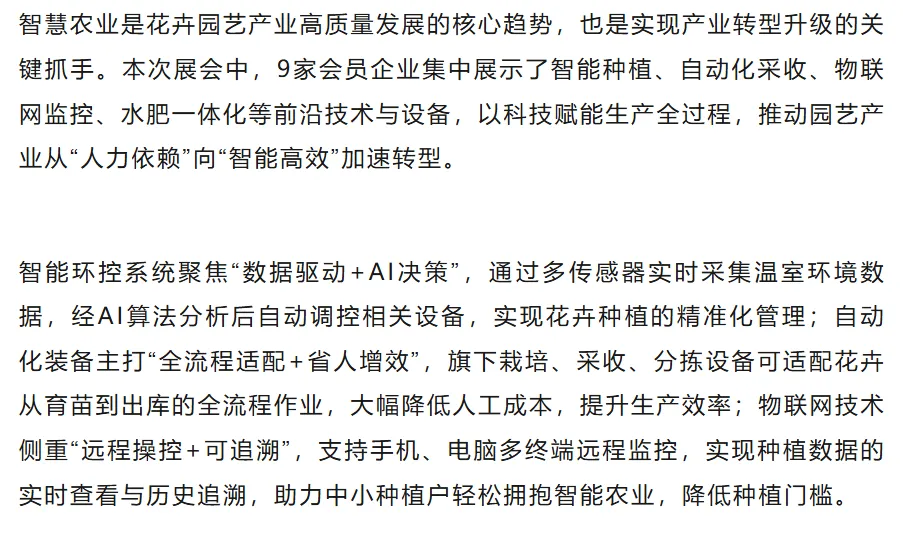 智慧农业是花卉园艺产业高质量发展的核心趋势，也是实现产业转型升级的关键抓手。本次展会中，9家会员企业集中展示了智能种植、自动化采收、物联网监控、水肥一体化等前沿技术与设备，以科技赋能生产全过程，推动园艺产业从“人力依赖”向“智能高效”加速转型。

智能环控系统聚焦“数据驱动+AI决策”，通过多传感器实时采集温室环境数据，经AI算法分析后自动调控相关设备，实现花卉种植的精准化管理；自动化装备主打“全流程适配+省人增效”，旗下栽培、采收、分拣设备可适配花卉从育苗到出库的全流程作业，大幅降低人工成本，提升生产效率；物联网技术侧重“远程操控+可追溯”，支持手机、电脑多终端远程监控，实现种植数据的实时查看与历史追溯，助力中小种植户轻松拥抱智能农业，降低种植门槛。